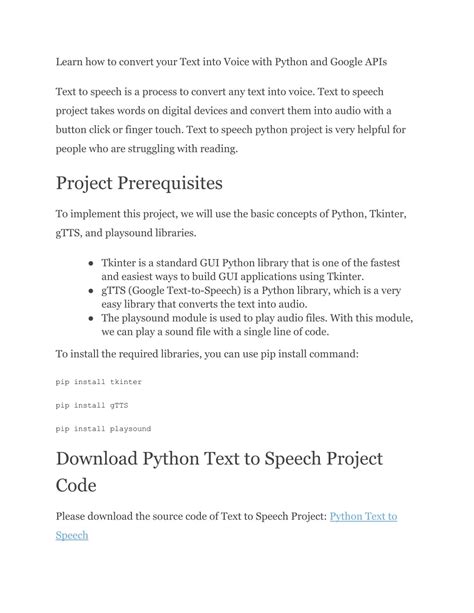 Learn how to convert your Text into Voice with Python and Google APIs

Text to speech is a process to convert any text into voice. Text to speech project takes words on digital devices and convert them into audio with a button click or finger touch. Text to speech python project is very helpful for people who are struggling with reading.

Project Prerequisites

To implement this project, we will use the basic concepts of Python, Tkinter, gTTS, and playsound libraries.

- Tkinter is a standard GUI Python library that is one of the fastest and easiest ways to build GUI applications using Tkinter.
- gTTS (Google Text-to-Speech) is a Python library, which is a very easy library that converts the text into audio.
- The playsound module is used to play audio files. With this module, we can play a sound file with a single line of code.

To install the required libraries, you can use pip install command:

pip install tkinter

pip install gTTS

pip install playsound

Download Python Text to Speech Project Code

Please download the source code of Text to Speech Project: Python Text to Speech